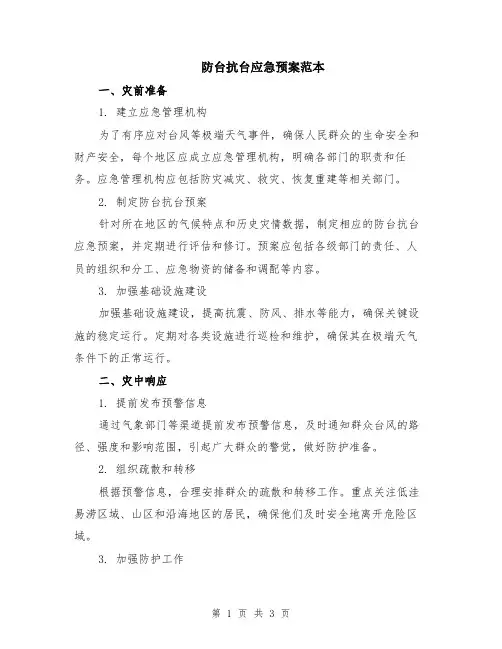 防台抗台应急预案范本

一、灾前准备

1. 建立应急管理机构

为了有序应对台风等极端天气事件，确保人民群众的生命安全和财产安全，每个地区应成立应急管理机构，明确各部门的职责和任务。应急管理机构应包括防灾减灾、救灾、恢复重建等相关部门。

2. 制定防台抗台预案

针对所在地区的气候特点和历史灾情数据，制定相应的防台抗台应急预案，并定期进行评估和修订。预案应包括各级部门的责任、人员的组织和分工、应急物资的储备和调配等内容。

3. 加强基础设施建设

加强基础设施建设，提高抗震、防风、排水等能力，确保关键设施的稳定运行。定期对各类设施进行巡检和维护，确保其在极端天气条件下的正常运行。

二、灾中响应

1. 提前发布预警信息

通过气象部门等渠道提前发布预警信息，及时通知群众台风的路径、强度和影响范围，引起广大群众的警觉，做好防护准备。

2. 组织疏散和转移

根据预警信息，合理安排群众的疏散和转移工作。重点关注低洼易涝区域、山区和沿海地区的居民，确保他们及时安全地离开危险区域。

3. 加强防护工作

第 1 页 共 3 页